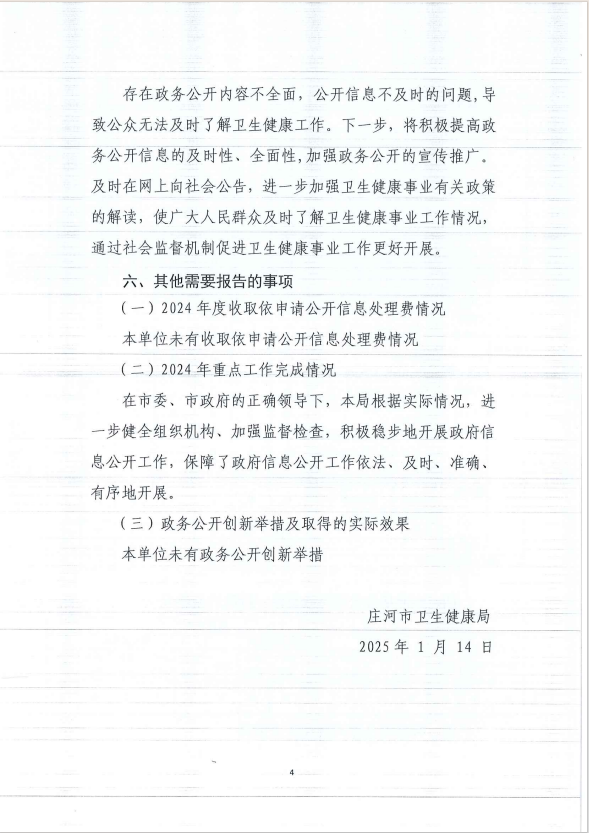 存在政务公开内容不全面，公开信息不及时的问题，导致公众无法及时了解卫生健康工作。下一步，将积极提高政务公开信息的及时性、全面性，加强政务公开的宣传推广。及时在网上向社会公告，进一步加强卫生健康事业有关政策的解读，使广大人民群众及时了解卫生健康事业工作情况，通过社会监督机制促进卫生健康事业工作更好开展。

六、其他需要报告的事项

（一）2024年度收取依申请公开信息处理费情况

本单位未有收取依申请公开信息处理费情况

（二）2024年重点工作完成情况

在市委、市政府的正确领导下，本局根据实际情况，进一步健全组织机构、加强监督检查，积极稳步地开展政府信息公开工作，保障了政府信息公开工作依法、及时、准确、有序地开展。

（三）政务公开创新举措及取得的实际效果

本单位未有政务公开创新举措

庄河市卫生健康局

2025年1月14日

4